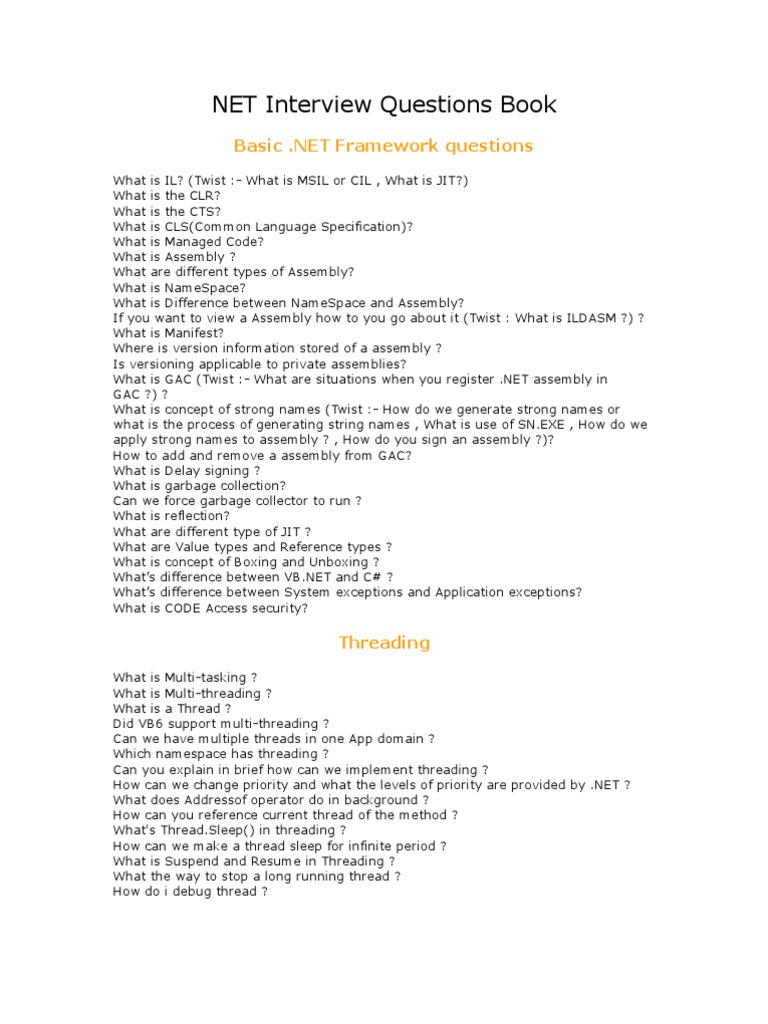 NET Interview Questions Book

Basic .NET Framework questions

What is IL? (Twist :- What is MSIL or CIL , What is JIT?)
What is the CLR?
What is the CTS?
What is CLS(Common Language Specification)?
What is Managed Code?
What is Assembly ?
What are different types of Assembly?
What is NameSpace?
What is Difference between NameSpace and Assembly?
If you want to view a Assembly how to you go about it (Twist : What is ILDASM ?) ?
What is Manifest?
Where is version information stored of a assembly ?
Is versioning applicable to private assemblies?
What is GAC (Twist :- What are situations when you register .NET assembly in GAC ?) ?
What is concept of strong names (Twist :- How do we generate strong names or what is the process of generating string names , What is use of SN.EXE , How do we apply strong names to assembly ? , How do you sign an assembly ?)?
How to add and remove a assembly from GAC?
What is Delay signing ?
What is garbage collection?
Can we force garbage collector to run ?
What is reflection?
What are different type of JIT ?
What are Value types and Reference types ?
What is concept of Boxing and Unboxing ?
What's difference between VB.NET and C# ?
What's difference between System exceptions and Application exceptions?
What is CODE Access security?

Threading

What is Multi-tasking ?
What is Multi-threading ?
What is a Thread ?
Did VB6 support multi-threading ?
Can we have multiple threads in one App domain ?
Which namespace has threading ?
Can you explain in brief how can we implement threading ?
How can we change priority and what the levels of priority are provided by .NET ?
What does Addressof operator do in background ?
How can you reference current thread of the method ?
What's Thread.Sleep() in threading ?
How can we make a thread sleep for infinite period ?
What is Suspend and Resume in Threading ?
What the way to stop a long running thread ?
How do i debug thread ?